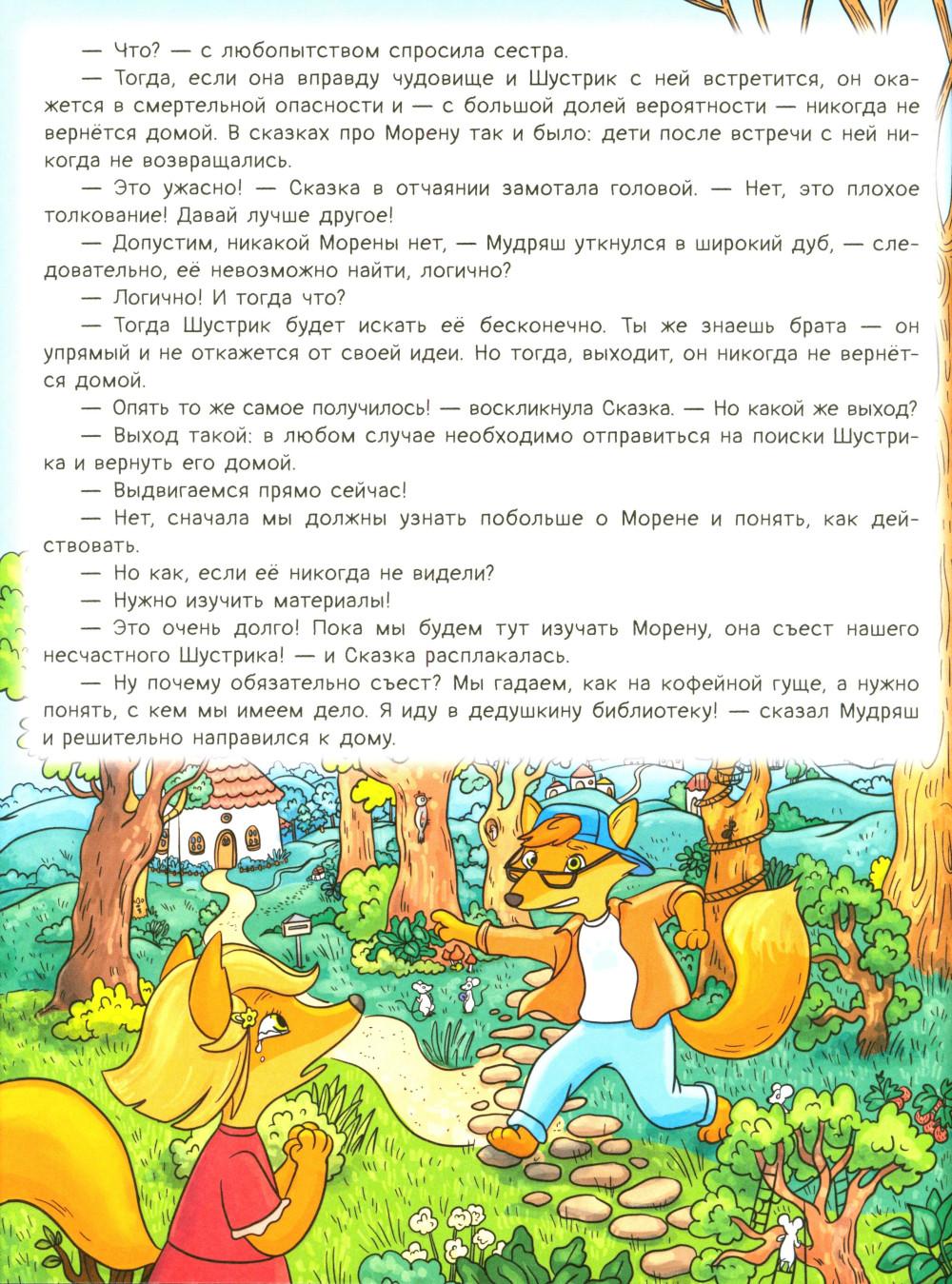 — Что? — с любопытством спросила сестра.

— Тогда, если она вправду чудовище и Шустрик с ней встретится, он окажется в смертельной опасности и — с большой долей вероятности — никогда не вернётся домой. В сказках про Морену так и было: дети после встречи с ней никогда не возвращались.

— Это ужасно! — Сказка в отчаянии замотала головой. — Нет, это плохое толкование! Давай лучше другое!

— Допустим, никакой Морены нет, — Мудряш уткнулся в широкий дуб, — следовательно, её невозможно найти, логично?

— Логично! И тогда что?

— Тогда Шустрик будет искать её бесконечно. Ты же знаешь брата — он упрямый и не откажется от своей идеи. Но тогда, выходит, он никогда не вернётся домой.

— Опять то же самое получилось! — воскликнула Сказка. — Но какой же выход?

— Выход такой: в любом случае необходимо отправиться на поиски Шустрика и вернуть его домой.

— Выдвигаемся прямо сейчас!

— Нет, сначала мы должны узнать побольше о Морене и понять, как действовать.

— Но как, если её никогда не видели?

— Нужно изучить материалы!

— Это очень долго! Пока мы будем тут изучать Морену, она съест нашего несчастного Шустрика! — и Сказка расплакалась.

— Ну почему обязательно съест? Мы гадаем, как на кофейной гуще, а нужно понять, с кем мы имеем дело. Я иду в дедушкину библиотеку! — сказал Мудряш и решительно направился к дому.